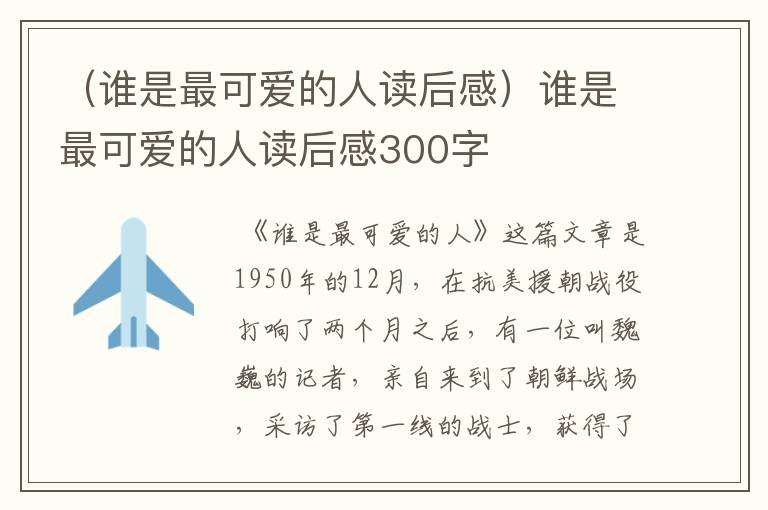 （谁是最可爱的人读后感）谁是最可爱的人读后感300字

《谁是最可爱的人》这篇文章是1950年的12月，在抗美援朝战役打响了两个月之后，有一位叫魏巍的记者，亲自来到了朝鲜战场，采访了第一线的战士，获得了